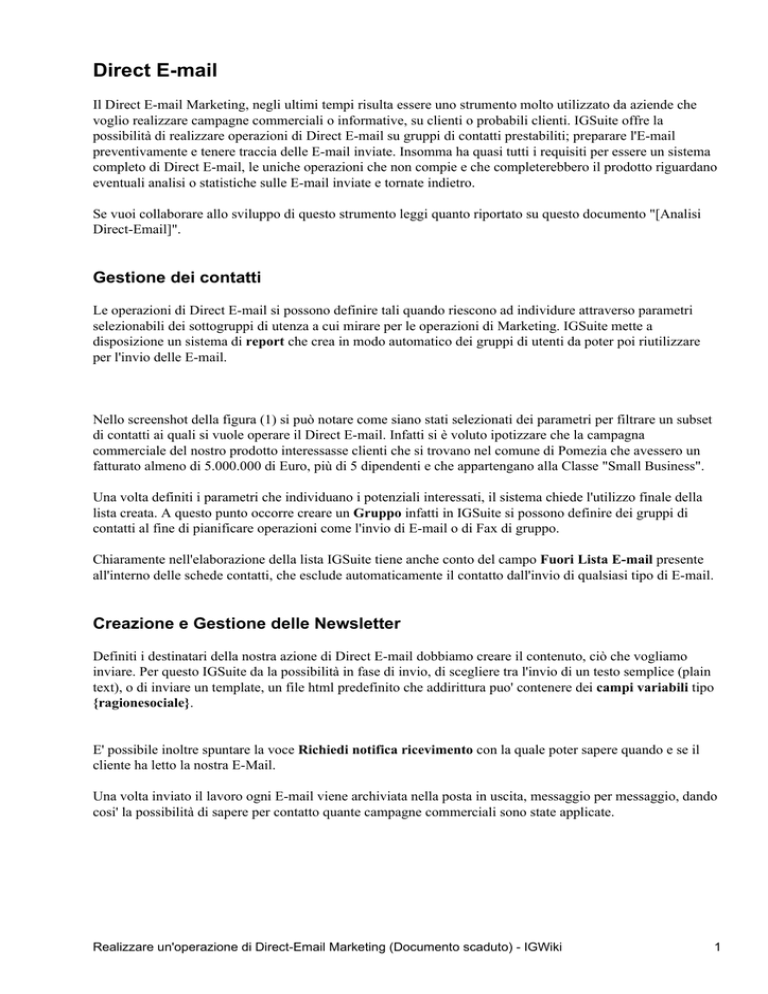 Direct E-mail

Il Direct E-mail Marketing, negli ultimi tempi risulta essere uno strumento molto utilizzato da aziende che voglio realizzare campagne commerciali o informative, su clienti o probabili clienti. IGSuite offre la possibilità di realizzare operazioni di Direct E-mail su gruppi di contatti prestabiliti; preparare l'E-mail preventivamente e tenere traccia delle E-mail inviate. Insomma ha quasi tutti i requisiti per essere un sistema completo di Direct E-mail, le uniche operazioni che non compie e che completerebbero il prodotto riguardano eventuali analisi o statistiche sulle E-mail inviate e tornate indietro.

Se vuoi collaborare allo sviluppo di questo strumento leggi quanto riportato su questo documento "[Analisi Direct-Email]".

Gestione dei contatti

Le operazioni di Direct E-mail si possono definire tali quando riescono ad individure attraverso parametri selezionabili dei sottogruppi di utenza a cui mirare per le operazioni di Marketing. IGSuite mette a disposizione un sistema di report che crea in modo automatico dei gruppi di utenti da poter poi riutilizzare per l'invio delle E-mail.

Nello screenshot della figura (1) si può notare come siano stati selezionati dei parametri per filtrare un subset di contatti ai quali si vuole operare il Direct E-mail. Infatti si è voluto ipotizzare che la campagna commerciale del nostro prodotto interessasse clienti che si trovano nel comune di Pomezia che avessero un fatturato almeno di 5.000.000 di Euro, più di 5 dipendenti e che appartengano alla Classe "Small Business".

Una volta definiti i parametri che individuano i potenziali interessati, il sistema chiede l'utilizzo finale della lista creata. A questo punto occorre creare un Gruppo infatti in IGSuite si possono definire dei gruppi di contatti al fine di pianificare operazioni come l'invio di E-mail o di Fax di gruppo.

Chiaramente nell'elaborazione della lista IGSuite tiene anche conto del campo Fuori Lista E-mail presente all'interno delle schede contatti, che esclude automaticamente il contatto dall'invio di qualsiasi tipo di E-mail.

Creazione e Gestione delle Newsletter

Definiti i destinatari della nostra azione di Direct E-mail dobbiamo creare il contenuto, ciò che vogliamo inviare. Per questo IGSuite da la possibilità in fase di invio, di scegliere tra l'invio di un testo semplice (plain text), o di inviare un template, un file html predefinito che addirittura puo' contenere dei campi variabili tipo {ragionesociale}.

E' possibile inoltre spuntare la voce Richiedi notifica ricevimento con la quale poter sapere quando e se il cliente ha letto la nostra E-Mail.

Una volta inviato il lavoro ogni E-mail viene archiviata nella posta in uscita, messaggio per messaggio, dando cosi' la possibilità di sapere per contatto quante campagne commerciali sono state applicate.

Realizzare un'operazione di Direct-Email Marketing (Documento scaduto) - IGWiki 1